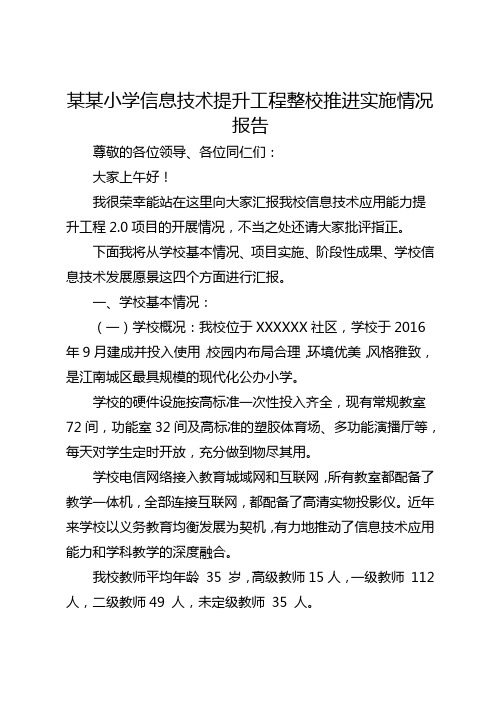 某某小学信息技术提升工程整校推进实施情况报告

尊敬的各位领导、各位同仁们：

大家上午好！

我很荣幸能站在这里向大家汇报我校信息技术应用能力提升工程 2.0 项目的开展情况，不当之处还请大家批评指正。

下面我将从学校基本情况、项目实施、阶段性成果、学校信息技术发展愿景这四个方面进行汇报。

一、学校基本情况：

（一）学校概况：我校位于 XXXXXX 社区，学校于 2016 年 9 月建成并投入使用，校园内布局合理，环境优美，风格雅致，是江南城区最具规模的现代化公办小学。

学校的硬件设施按高标准一次性投入齐全，现有常规教室 72 间，功能室 32 间及高标准的塑胶体育场、多功能演播厅等，每天对学生定时开放，充分做到物尽其用。

学校电信网络接入教育城域网和互联网，所有教室都配备了教学一体机，全部连接互联网，都配备了高清实物投影仪。近年来学校以义务教育均衡发展为契机，有力地推动了信息技术应用能力和学科教学的深度融合。

我校教师平均年龄 35 岁，高级教师 15 人，一级教师 112 人，二级教师 49 人，未定级教师 35 人。